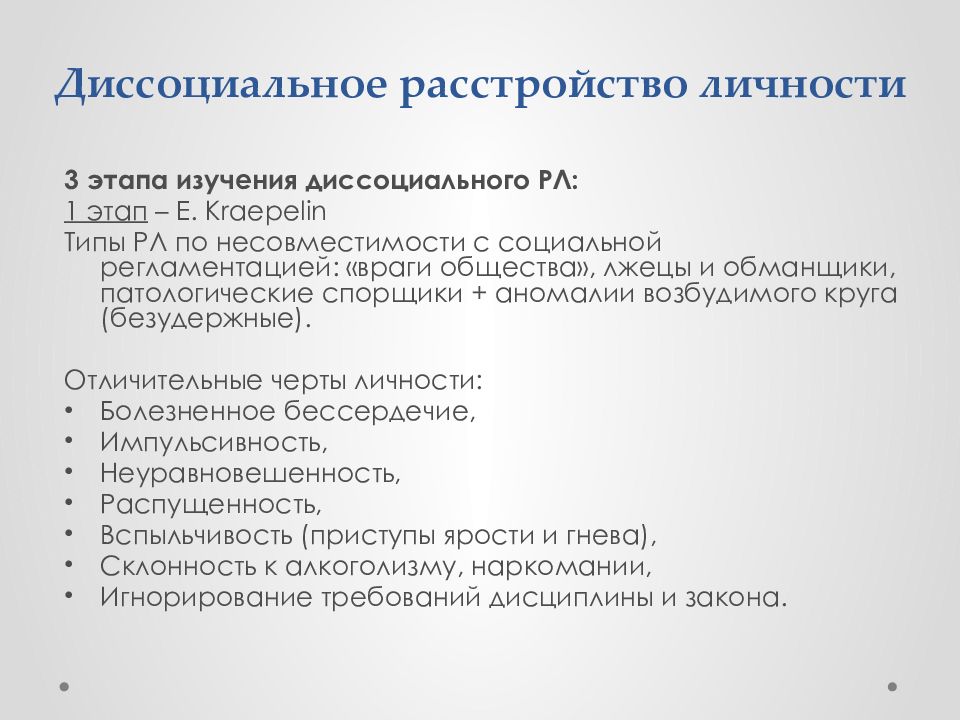 Диссоциальное расстройство личности

3 этапа изучения диссоциального РЛ:
1 этап – E. Kraepelin
Типы РЛ по несовместимости с социальной регламентацией: «враги общества», лжецы и обманщики, патологические спорщики + аномалии возбудимого круга (безудержные).

Отличительные черты личности:
• Болезненное бессердечие,
• Импульсивность,
• Неуравновешенность,
• Распущенность,
• Вспыльчивость (приступы ярости и гнева),
• Склонность к алкоголизму, наркомании,
• Игнорирование требований дисциплины и закона.